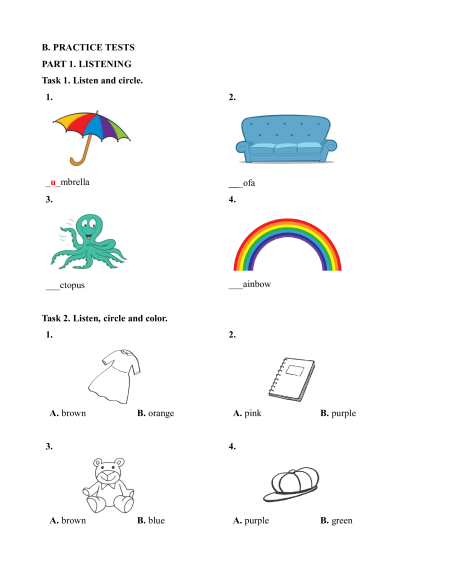 B. PRACTICE TESTS

PART 1. LISTENING

Task 1. Listen and circle.

1.

_u_mbrella

2.

____ofa

3.

____ctopus

4.

____ainbow

Task 2. Listen, circle and color.

1.

A. brown B. orange

2.

A. pink B. purple

3.

A. brown B. blue

4.

A. purple B. green